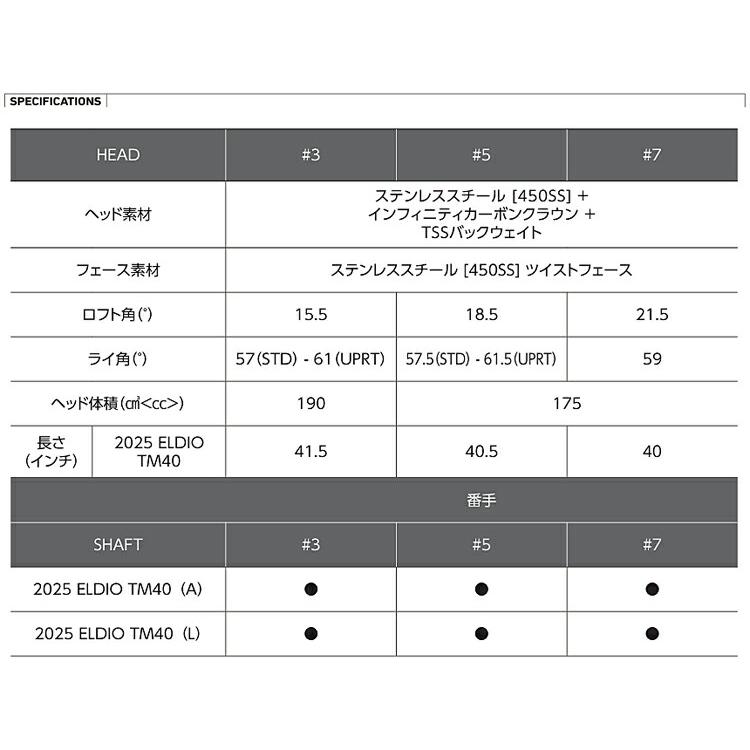 SPECIFICATIONS

| HEAD | | #3 | #5 | #7 |
|---|---|---|---|---|
| ヘッド素材 | | ステンレススチール [450SS] + インフィニティカーボンクラウン + TSSバックウェイト | | |
| フェース素材 | | ステンレススチール [450SS] ツイストフェース | | |
| ロフト角(°) | | 15.5 | 18.5 | 21.5 |
| ライ角(°) | | 57(STD) - 61(UPRT) | 57.5(STD) - 61.5(UPRT) | 59 |
| ヘッド体積(㎤<cc>) | | 190 | 175 | |
| 長さ (インチ) | 2025 ELDIO TM40 | 41.5 | 40.5 | 40 |

| | 番手 | | |
|---|---|---|---|
| SHAFT | #3 | #5 | #7 |
| 2025 ELDIO TM40 (A) | ● | ● | ● |
| 2025 ELDIO TM40 (L) | ● | ● | ● |